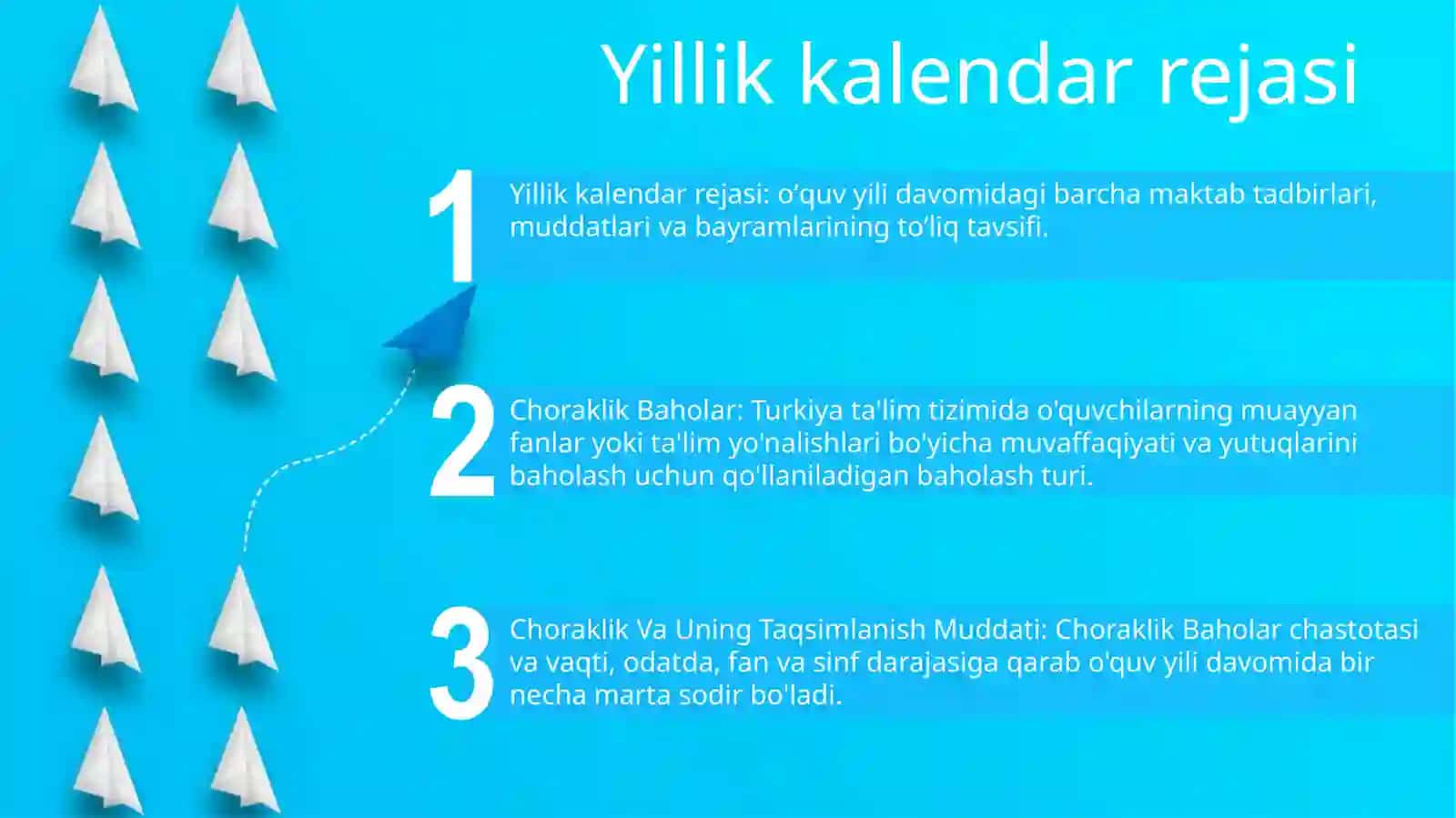 Yillik kalendar rejasi

1

Yillik kalendar rejasi: o‘quv yili davomidagi barcha maktab tadbirlari, muddatlari va bayramlarining to‘liq tavsifi.

2

Choraklik Baholar: Turkiya ta'lim tizimida o'quvchilarning muayyan fanlar yoki ta'lim yo'nalishlari bo'yicha muvaffaqiyati va yutuqlarini baholash uchun qo'llaniladigan baholash turi.

3

Choraklik Va Uning Taqsimlanish Muddati: Choraklik Baholar chastotasi va vaqti, odatda, fan va sinf darajasiga qarab o'quv yili davomida bir necha marta sodir bo'ladi.